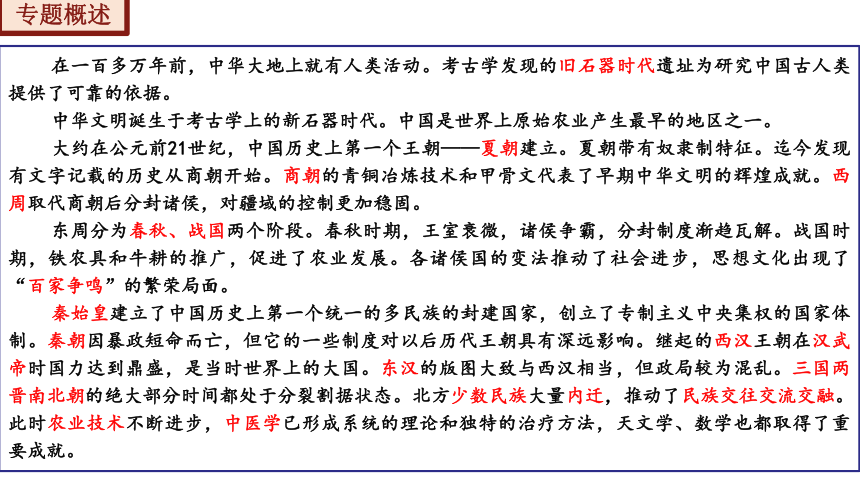 专题概述

在一百多万年前，中华大地上就有人类活动。考古学发现的旧石器时代遗址为研究中国古人类提供了可靠的依据。

中华文明诞生于考古学上的新石器时代。中国是世界上原始农业产生最早的地区之一。

大约在公元前21世纪，中国历史上第一个王朝——夏朝建立。夏朝带有奴隶制特征。迄今发现有文字记载的历史从商朝开始。商朝的青铜冶炼技术和甲骨文代表了早期中华文明的辉煌成就。西周取代商朝后分封诸侯，对疆域的控制更加稳固。

东周分为春秋、战国两个阶段。春秋时期，王室衰微，诸侯争霸，分封制度渐趋瓦解。战国时期，铁农具和牛耕的推广，促进了农业发展。各诸侯国的变法推动了社会进步，思想文化出现了“百家争鸣”的繁荣局面。

秦始皇建立了中国历史上第一个统一的多民族的封建国家，创立了专制主义中央集权的国家体制。秦朝因暴政短命而亡，但它的一些制度对以后历代王朝具有深远影响。继起的西汉王朝在汉武帝时国力达到鼎盛，是当时世界上的大国。东汉的版图大致与西汉相当，但政局较为混乱。三国两晋南北朝的绝大部分时间都处于分裂割据状态。北方少数民族大量内迁，推动了民族交往交流交融。此时农业技术不断进步，中医学已形成系统的理论和独特的治疗方法，天文学、数学也都取得了重要成就。